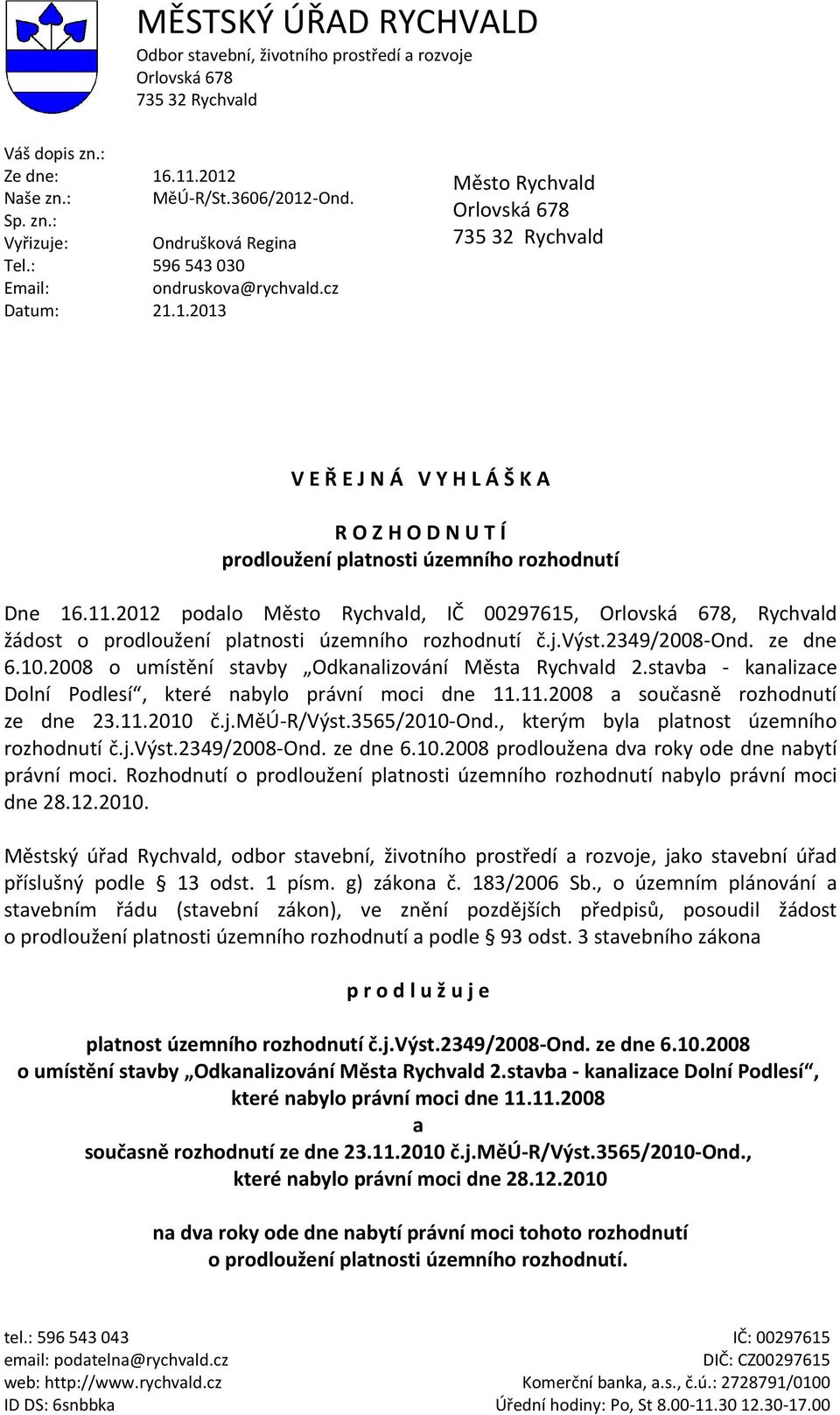 MĚSTSKÝ ÚŘAD RYCHVALD
Odbor stavební, životního prostředí a rozvoje
Orlovská 678
735 32 Rychvald

Váš dopis zn.:
Ze dne: 16.11.2012
Naše zn.: MěÚ-R/St.3606/2012-Ond.
Sp. zn.:
Vyřizuje: Ondrušková Regina
Tel.: 596 543 030
Email: ondruskova@rychvald.cz
Datum: 21.1.2013

Město Rychvald
Orlovská 678
735 32 Rychvald

V E Ř E J N Á V Y H L Á Š K A

R O Z H O D N U T Í
prodloužení platnosti územního rozhodnutí

Dne 16.11.2012 podalo Město Rychvald, IČ 00297615, Orlovská 678, Rychvald žádost o prodloužení platnosti územního rozhodnutí č.j.Výst.2349/2008-Ond. ze dne 6.10.2008 o umístění stavby „Odkanalizování Města Rychvald 2.stavba - kanalizace Dolní Podlesí“, které nabylo právní moci dne 11.11.2008 a současně rozhodnutí ze dne 23.11.2010 č.j.MěÚ-R/Výst.3565/2010-Ond., kterým byla platnost územního rozhodnutí č.j.Výst.2349/2008-Ond. ze dne 6.10.2008 prodloužena dva roky ode dne nabytí právní moci. Rozhodnutí o prodloužení platnosti územního rozhodnutí nabylo právní moci dne 28.12.2010.

Městský úřad Rychvald, odbor stavební, životního prostředí a rozvoje, jako stavební úřad příslušný podle § 13 odst. 1 písm. g) zákona č. 183/2006 Sb., o územním plánování a stavebním řádu (stavební zákon), ve znění pozdějších předpisů, posoudil žádost o prodloužení platnosti územního rozhodnutí a podle § 93 odst. 3 stavebního zákona

p r o d l u ž u j e

platnost územního rozhodnutí č.j.Výst.2349/2008-Ond. ze dne 6.10.2008
o umístění stavby „Odkanalizování Města Rychvald 2.stavba - kanalizace Dolní Podlesí“,
které nabylo právní moci dne 11.11.2008
a
současně rozhodnutí ze dne 23.11.2010 č.j.MěÚ-R/Výst.3565/2010-Ond.,
které nabylo právní moci dne 28.12.2010

na dva roky ode dne nabytí právní moci tohoto rozhodnutí
o prodloužení platnosti územního rozhodnutí.

tel.: 596 543 043
email: podatelna@rychvald.cz
web: http://www.rychvald.cz
ID DS: 6snbbka

IČ: 00297615
DIČ: CZ00297615
Komerční banka, a.s., č.ú.: 2728791/0100
Úřední hodiny: Po, St 8.00-11.30 12.30-17.00